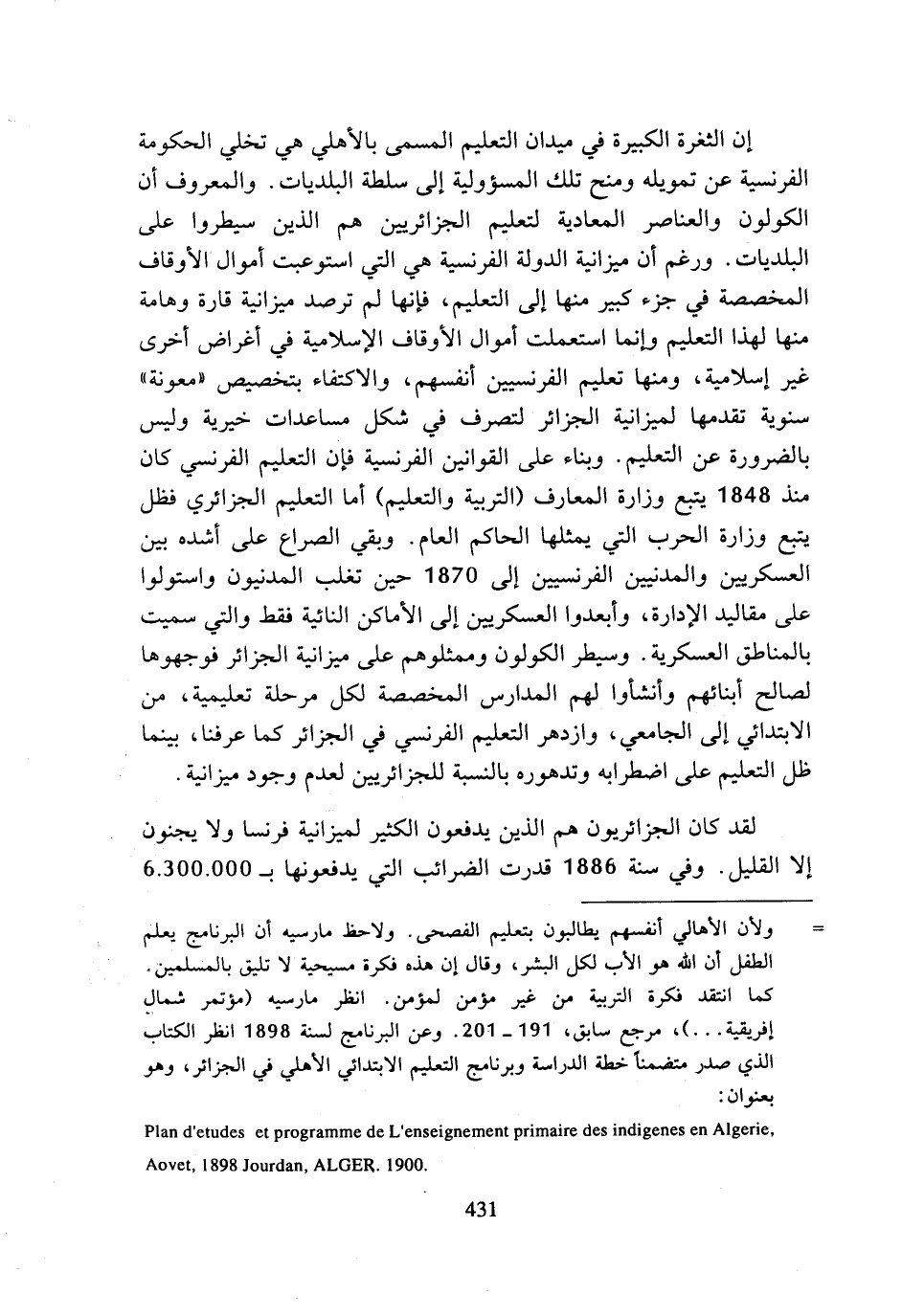 إن الثغرة الكبيرة في ميدان التعليم المسمى بالأهلي هي تخلي الحكومة الفرنسية عن تمويله ومنح تلك المسؤولية إلى سلطة البلديات. والمعروف أن الكولون والعناصر المعادية لتعليم الجزائريين هم الذين سيطروا على البلديات. ورغم أن ميزانية الدولة الفرنسية هي التي استوعبت أموال الأوقاف المخصصة في جزء كبير منها إلى التعليم، فإنها لم ترصد ميزانية قارة وهامة منها لهذا التعليم وإنما استعملت أموال الأوقاف الإسلامية في أغراض أخرى غير إسلامية، ومنها تعليم الفرنسيين أنفسهم، والاكتفاء بتخصيص «معونة» سنوية تقدمها لميزانية الجزائر لتصرف في شكل مساعدات خيرية وليس بالضرورة عن التعليم. وبناء على القوانين الفرنسية فإن التعليم الفرنسي كان منذ 1848 يتبع وزارة المعارف (التربية والتعليم) أما التعليم الجزائري فظل يتبع وزارة الحرب التي يمثلها الحاكم العام. وبقي الصراع على أشده بين العسكريين والمدنيين الفرنسيين إلى 1870 حين تغلب المدنيون واستولوا على مقاليد الإدارة، وأبعدوا العسكريين إلى الأماكن النائية فقط والتي سميت بالمناطق العسكرية. وسيطر الكولون وممثلوهم على ميزانية الجزائر فوجهوها لصالح أبنائهم وأنشأوا لهم المدارس المخصصة لكل مرحلة تعليمية، من الابتدائي إلى الجامعي، وازدهر التعليم الفرنسي في الجزائر كما عرفنا، بينما ظل التعليم على اضطرابه وتدهوره بالنسبة للجزائريين لعدم وجود ميزانية.

لقد كان الجزائريون هم الذين يدفعون الكثير لميزانية فرنسا ولا يجنون إلا القليل. وفي سنة 1886 قدرت الضرائب التي يدفعونها بـ 6.300.000

= ولأن الأهالي أنفسهم يطالبون بتعليم الفصحى. ولاحظ مارسيه أن البرنامج يعلم الطفل أن الله هو الأب لكل البشر، وقال إن هذه فكرة مسيحية لا تليق بالمسلمين. كما انتقد فكرة التربية من غير مؤمن لمؤمن. انظر مارسيه (مؤتمر شمال إفريقية...)، مرجع سابق، 191 ـ 201. وعن البرنامج لسنة 1898 انظر الكتاب الذي صدر متضمناً خطة الدراسة وبرنامج التعليم الابتدائي الأهلي في الجزائر، وهو بعنوان:

Plan d'etudes et programme de L'enseignement primaire des indigenes en Algerie, Aovet, 1898 Jourdan, ALGER. 1900.

431